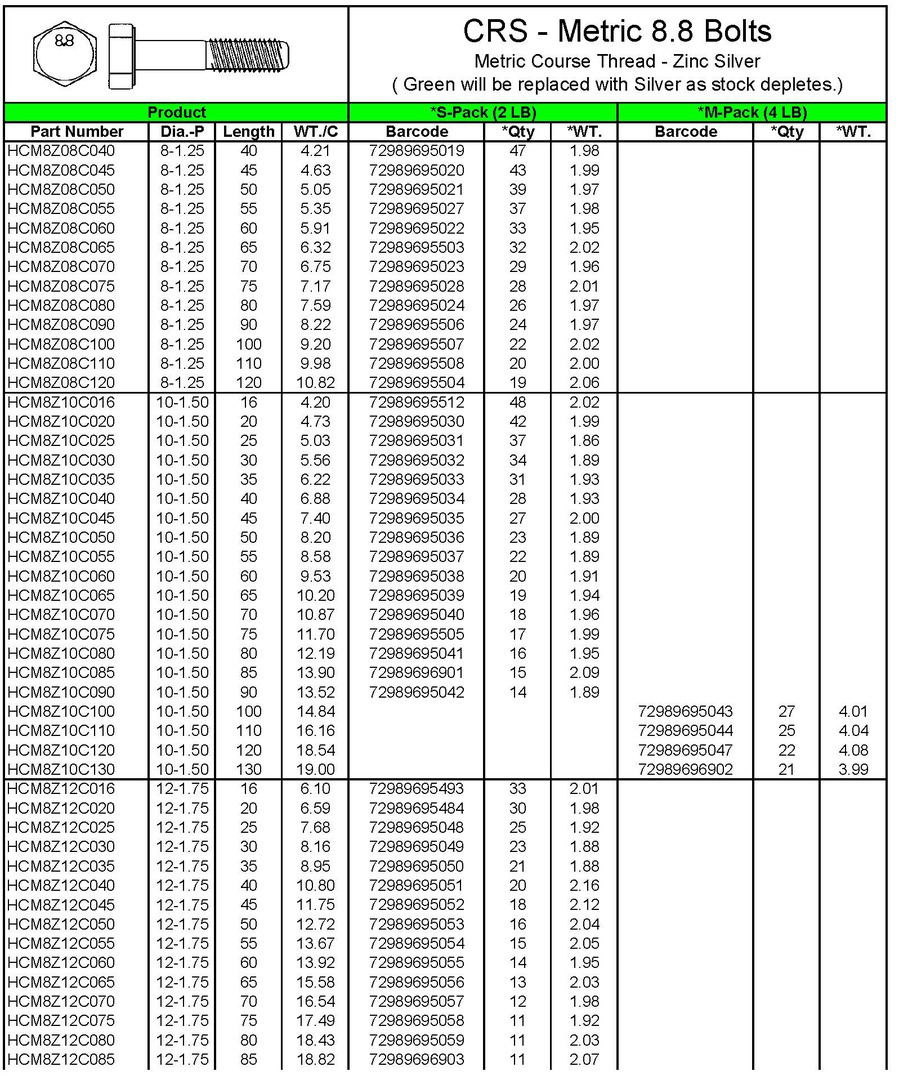 8.8

CRS - Metric 8.8 Bolts
Metric Course Thread - Zinc Silver
( Green will be replaced with Silver as stock depletes.)

| Product | | | | *S-Pack (2 LB) | | | *M-Pack (4 LB) | | |
|---|---|---|---|---|---|---|---|---|---|
| Part Number | Dia.-P | Length | WT./C | Barcode | *Qty | *WT. | Barcode | *Qty | *WT. |
| HCM8Z08C040 | 8-1.25 | 40 | 4.21 | 72989695019 | 47 | 1.98 | | | |
| HCM8Z08C045 | 8-1.25 | 45 | 4.63 | 72989695020 | 43 | 1.99 | | | |
| HCM8Z08C050 | 8-1.25 | 50 | 5.05 | 72989695021 | 39 | 1.97 | | | |
| HCM8Z08C055 | 8-1.25 | 55 | 5.35 | 72989695027 | 37 | 1.98 | | | |
| HCM8Z08C060 | 8-1.25 | 60 | 5.91 | 72989695022 | 33 | 1.95 | | | |
| HCM8Z08C065 | 8-1.25 | 65 | 6.32 | 72989695503 | 32 | 2.02 | | | |
| HCM8Z08C070 | 8-1.25 | 70 | 6.75 | 72989695023 | 29 | 1.96 | | | |
| HCM8Z08C075 | 8-1.25 | 75 | 7.17 | 72989695028 | 28 | 2.01 | | | |
| HCM8Z08C080 | 8-1.25 | 80 | 7.59 | 72989695024 | 26 | 1.97 | | | |
| HCM8Z08C090 | 8-1.25 | 90 | 8.22 | 72989695506 | 24 | 1.97 | | | |
| HCM8Z08C100 | 8-1.25 | 100 | 9.20 | 72989695507 | 22 | 2.02 | | | |
| HCM8Z08C110 | 8-1.25 | 110 | 9.98 | 72989695508 | 20 | 2.00 | | | |
| HCM8Z08C120 | 8-1.25 | 120 | 10.82 | 72989695504 | 19 | 2.06 | | | |
| HCM8Z10C016 | 10-1.50 | 16 | 4.20 | 72989695512 | 48 | 2.02 | | | |
| HCM8Z10C020 | 10-1.50 | 20 | 4.73 | 72989695030 | 42 | 1.99 | | | |
| HCM8Z10C025 | 10-1.50 | 25 | 5.03 | 72989695031 | 37 | 1.86 | | | |
| HCM8Z10C030 | 10-1.50 | 30 | 5.56 | 72989695032 | 34 | 1.89 | | | |
| HCM8Z10C035 | 10-1.50 | 35 | 6.22 | 72989695033 | 31 | 1.93 | | | |
| HCM8Z10C040 | 10-1.50 | 40 | 6.88 | 72989695034 | 28 | 1.93 | | | |
| HCM8Z10C045 | 10-1.50 | 45 | 7.40 | 72989695035 | 27 | 2.00 | | | |
| HCM8Z10C050 | 10-1.50 | 50 | 8.20 | 72989695036 | 23 | 1.89 | | | |
| HCM8Z10C055 | 10-1.50 | 55 | 8.58 | 72989695037 | 22 | 1.89 | | | |
| HCM8Z10C060 | 10-1.50 | 60 | 9.53 | 72989695038 | 20 | 1.91 | | | |
| HCM8Z10C065 | 10-1.50 | 65 | 10.20 | 72989695039 | 19 | 1.94 | | | |
| HCM8Z10C070 | 10-1.50 | 70 | 10.87 | 72989695040 | 18 | 1.96 | | | |
| HCM8Z10C075 | 10-1.50 | 75 | 11.70 | 72989695505 | 17 | 1.99 | | | |
| HCM8Z10C080 | 10-1.50 | 80 | 12.19 | 72989695041 | 16 | 1.95 | | | |
| HCM8Z10C085 | 10-1.50 | 85 | 13.90 | 72989696901 | 15 | 2.09 | | | |
| HCM8Z10C090 | 10-1.50 | 90 | 13.52 | 72989695042 | 14 | 1.89 | | | |
| HCM8Z10C100 | 10-1.50 | 100 | 14.84 | | | | 72989695043 | 27 | 4.01 |
| HCM8Z10C110 | 10-1.50 | 110 | 16.16 | | | | 72989695044 | 25 | 4.04 |
| HCM8Z10C120 | 10-1.50 | 120 | 18.54 | | | | 72989695047 | 22 | 4.08 |
| HCM8Z10C130 | 10-1.50 | 130 | 19.00 | | | | 72989696902 | 21 | 3.99 |
| HCM8Z12C016 | 12-1.75 | 16 | 6.10 | 72989695493 | 33 | 2.01 | | | |
| HCM8Z12C020 | 12-1.75 | 20 | 6.59 | 72989695484 | 30 | 1.98 | | | |
| HCM8Z12C025 | 12-1.75 | 25 | 7.68 | 72989695048 | 25 | 1.92 | | | |
| HCM8Z12C030 | 12-1.75 | 30 | 8.16 | 72989695049 | 23 | 1.88 | | | |
| HCM8Z12C035 | 12-1.75 | 35 | 8.95 | 72989695050 | 21 | 1.88 | | | |
| HCM8Z12C040 | 12-1.75 | 40 | 10.80 | 72989695051 | 20 | 2.16 | | | |
| HCM8Z12C045 | 12-1.75 | 45 | 11.75 | 72989695052 | 18 | 2.12 | | | |
| HCM8Z12C050 | 12-1.75 | 50 | 12.72 | 72989695053 | 16 | 2.04 | | | |
| HCM8Z12C055 | 12-1.75 | 55 | 13.67 | 72989695054 | 15 | 2.05 | | | |
| HCM8Z12C060 | 12-1.75 | 60 | 13.92 | 72989695055 | 14 | 1.95 | | | |
| HCM8Z12C065 | 12-1.75 | 65 | 15.58 | 72989695056 | 13 | 2.03 | | | |
| HCM8Z12C070 | 12-1.75 | 70 | 16.54 | 72989695057 | 12 | 1.98 | | | |
| HCM8Z12C075 | 12-1.75 | 75 | 17.49 | 72989695058 | 11 | 1.92 | | | |
| HCM8Z12C080 | 12-1.75 | 80 | 18.43 | 72989695059 | 11 | 2.03 | | | |
| HCM8Z12C085 | 12-1.75 | 85 | 18.82 | 72989696903 | 11 | 2.07 | | | |